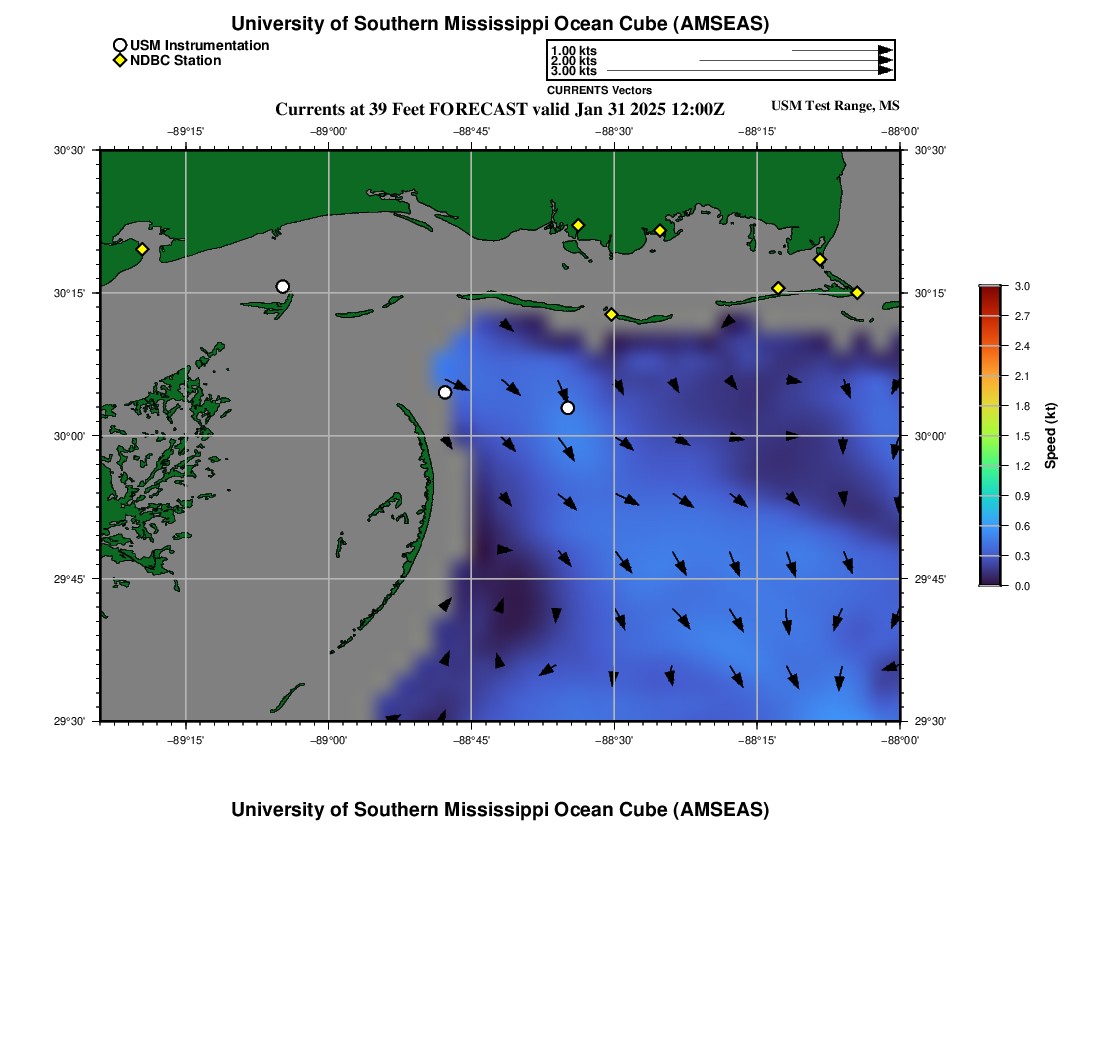 University of Southern Mississippi Ocean Cube (AMSEAS)

USM Instrumentation
NDBC Station

1.00 kts
2.00 kts
3.00 kts
CURRENTS Vectors

Currents at 39 Feet FORECAST valid Jan 31 2025 12:00Z

USM Test Range, MS

−89°15' −89°00' −88°45' −88°30' −88°15' −88°00'

30°30' 30°15' 30°00' 29°45' 29°30'

30°30' 30°15' 30°00' 29°45' 29°30'

−89°15' −89°00' −88°45' −88°30' −88°15' −88°00'

3.0
2.7
2.4
2.1
1.8
1.5
1.2
0.9
0.6
0.3
0.0
Speed (kt)

University of Southern Mississippi Ocean Cube (AMSEAS)